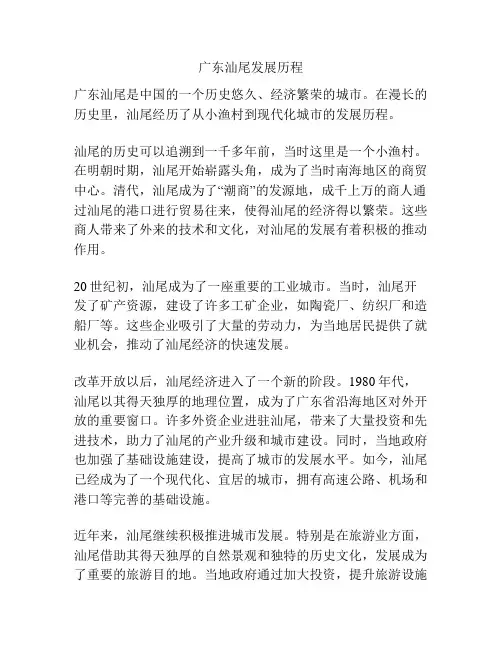 广东汕尾发展历程

广东汕尾是中国的一个历史悠久、经济繁荣的城市。在漫长的历史里，汕尾经历了从小渔村到现代化城市的发展历程。

汕尾的历史可以追溯到一千多年前，当时这里是一个小渔村。在明朝时期，汕尾开始崭露头角，成为了当时南海地区的商贸中心。清代，汕尾成为了“潮商”的发源地，成千上万的商人通过汕尾的港口进行贸易往来，使得汕尾的经济得以繁荣。这些商人带来了外来的技术和文化，对汕尾的发展有着积极的推动作用。

20 世纪初，汕尾成为了一座重要的工业城市。当时，汕尾开发了矿产资源，建设了许多工矿企业，如陶瓷厂、纺织厂和造船厂等。这些企业吸引了大量的劳动力，为当地居民提供了就业机会，推动了汕尾经济的快速发展。

改革开放以后，汕尾经济进入了一个新的阶段。1980 年代，汕尾以其得天独厚的地理位置，成为了广东省沿海地区对外开放的重要窗口。许多外资企业进驻汕尾，带来了大量投资和先进技术，助力了汕尾的产业升级和城市建设。同时，当地政府也加强了基础设施建设，提高了城市的发展水平。如今，汕尾已经成为了一个现代化、宜居的城市，拥有高速公路、机场和港口等完善的基础设施。

近年来，汕尾继续积极推进城市发展。特别是在旅游业方面，汕尾借助其得天独厚的自然景观和独特的历史文化，发展成为了重要的旅游目的地。当地政府通过加大投资，提升旅游设施